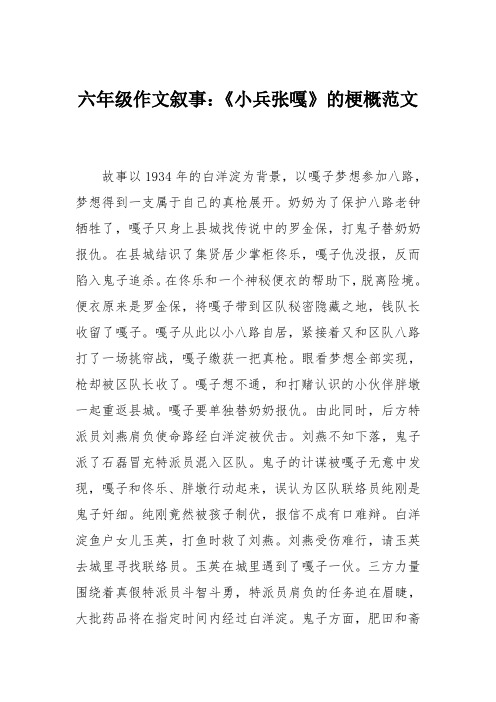 六年级作文叙事:《小兵张嘎》的梗概范文

故事以1934年的白洋淀为背景，以嘎子梦想参加八路，梦想得到一支属于自己的真枪展开。奶奶为了保护八路老钟牺牲了，嘎子只身上县城找传说中的罗金保，打鬼子替奶奶报仇。在县城结识了集贤居少掌柜佟乐，嘎子仇没报，反而陷入鬼子追杀。在佟乐和一个神秘便衣的帮助下，脱离险境。便衣原来是罗金保，将嘎子带到区队秘密隐藏之地，钱队长收留了嘎子。嘎子从此以小八路自居，紧接着又和区队八路打了一场挑帘战，嘎子缴获一把真枪。眼看梦想全部实现，枪却被区队长收了。嘎子想不通，和打赌认识的小伙伴胖墩一起重返县城。嘎子要单独替奶奶报仇。由此同时，后方特派员刘燕肩负使命路经白洋淀被伏击。刘燕不知下落，鬼子派了石磊冒充特派员混入区队。鬼子的计谋被嘎子无意中发现，嘎子和佟乐、胖墩行动起来，误认为区队联络员纯刚是鬼子奸细。纯刚竟然被孩子制伏，报信不成有口难辩。白洋淀鱼户女儿玉英，打鱼时救了刘燕。刘燕受伤难行，请玉英去城里寻找联络员。玉英在城里遇到了嘎子一伙。三方力量围绕着真假特派员斗智斗勇，特派员肩负的任务迫在眉睫，大批药品将在指定时间内经过白洋淀。鬼子方面，肥田和斋